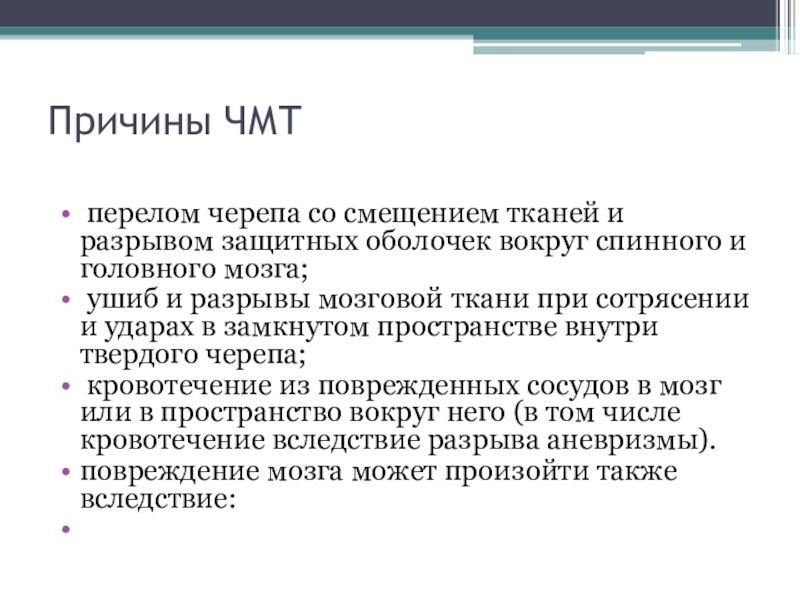 Причины ЧМТ

• перелом черепа со смещением тканей и разрывом защитных оболочек вокруг спинного и головного мозга;
• ушиб и разрывы мозговой ткани при сотрясении и ударах в замкнутом пространстве внутри твердого черепа;
• кровотечение из поврежденных сосудов в мозг или в пространство вокруг него (в том числе кровотечение вследствие разрыва аневризмы).
• повреждение мозга может произойти также вследствие:
•